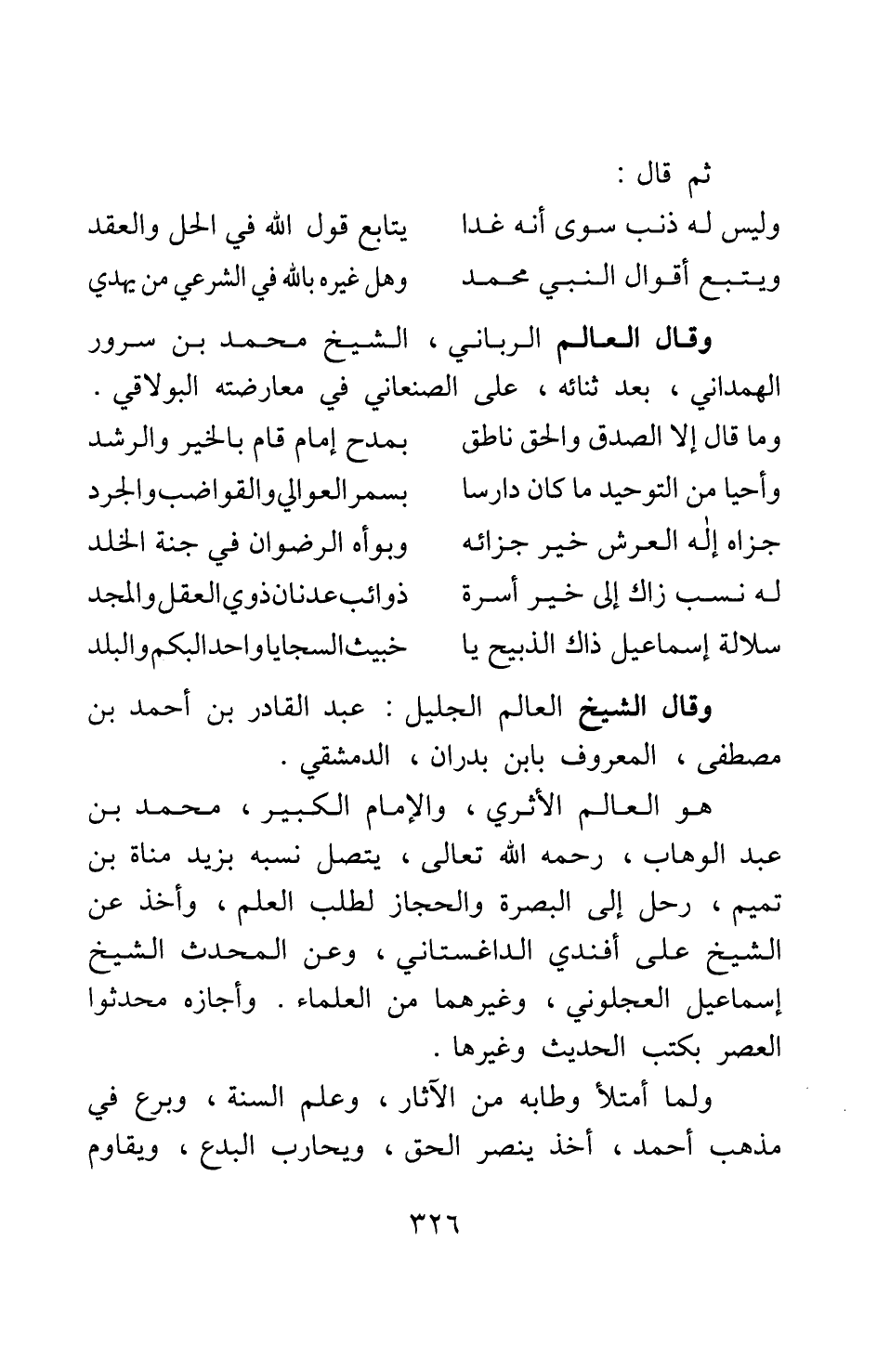 ثم قال :

وليس له ذنب سوى أنه غدا يتابع قول الله في الحل والعقد

ويتبع أقوال النبي محمد وهل غيره بالله في الشرعي من يهدي

وقال العالم الرباني ، الشيخ محمد بن سرور الهمداني ، بعد ثنائه ، على الصنعاني في معارضته البولاقي .

وما قال إلا الصدق والحق ناطق بمدح إمام قام بالخير والرشد

وأحيا من التوحيد ما كان دارسا بسمر العوالي والقواضب والجرد

جزاه إله العرش خير جزائه وبوأه الرضوان في جنة الخلد

له نسب زاك إلى خير أسرة ذوائب عدنان ذوي العقل والمجد

سلالة إسماعيل ذاك الذبيح يا خبيث السجايا واحد البكم والبلد

وقال الشيخ العالم الجليل : عبد القادر بن أحمد بن مصطفى ، المعروف بابن بدران ، الدمشقي .

هو العالم الأثري ، والإمام الكبير ، محمد بن عبد الوهاب ، رحمه الله تعالى ، يتصل نسبه بزيد مناة بن تميم ، رحل إلى البصرة والحجاز لطلب العلم ، وأخذ عن الشيخ على أفندي الداغستاني ، وعن المحدث الشيخ إسماعيل العجلوني ، وغيرهما من العلماء . وأجازه محدثوا العصر بكتب الحديث وغيرها .

ولما أمتلأ وطابه من الآثار ، وعلم السنة ، وبرع في مذهب أحمد ، أخذ ينصر الحق ، ويحارب البدع ، ويقاوم

٣٢٦